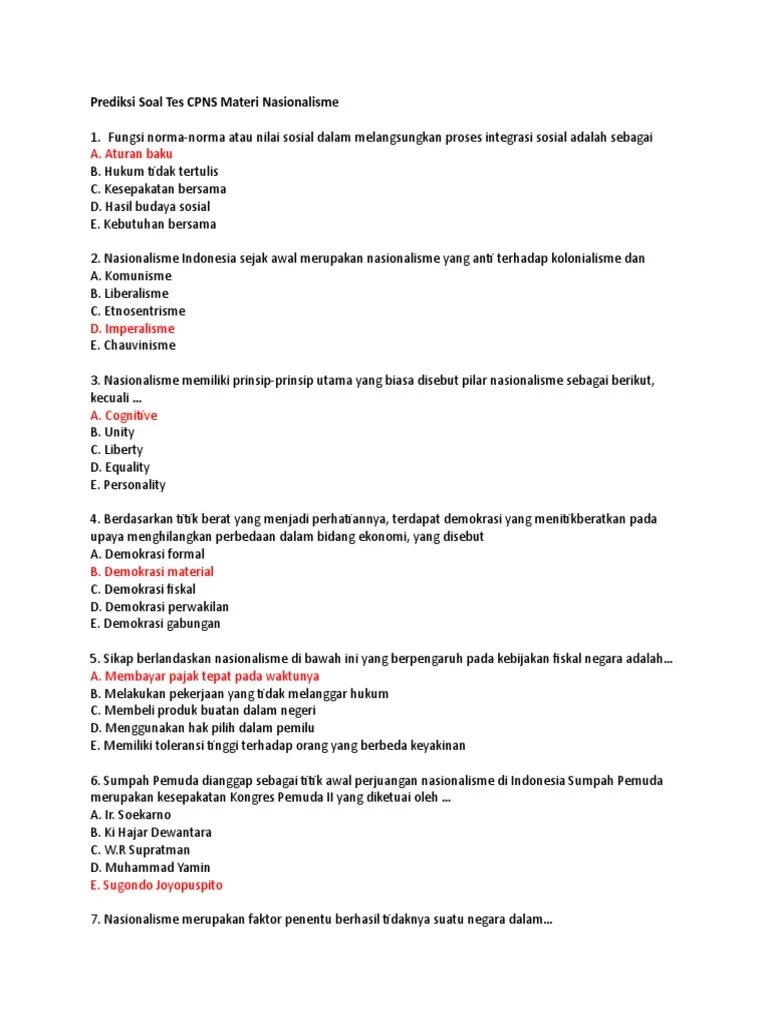 Prediksi Soal Tes CPNS Materi Nasionalisme

1. Fungsi norma-norma atau nilai sosial dalam melangsungkan proses integrasi sosial adalah sebagai
A. Aturan baku
B. Hukum tidak tertulis
C. Kesepakatan bersama
D. Hasil budaya sosial
E. Kebutuhan bersama

2. Nasionalisme Indonesia sejak awal merupakan nasionalisme yang anti terhadap kolonialisme dan
A. Komunisme
B. Liberalisme
C. Etnosentrisme
D. Imperalisme
E. Chauvinisme

3. Nasionalisme memiliki prinsip-prinsip utama yang biasa disebut pilar nasionalisme sebagai berikut, kecuali ...
A. Cognitive
B. Unity
C. Liberty
D. Equality
E. Personality

4. Berdasarkan titik berat yang menjadi perhatiannya, terdapat demokrasi yang menitikberatkan pada upaya menghilangkan perbedaan dalam bidang ekonomi, yang disebut
A. Demokrasi formal
B. Demokrasi material
C. Demokrasi fiskal
D. Demokrasi perwakilan
E. Demokrasi gabungan

5. Sikap berlandaskan nasionalisme di bawah ini yang berpengaruh pada kebijakan fiskal negara adalah...
A. Membayar pajak tepat pada waktunya
B. Melakukan pekerjaan yang tidak melanggar hukum
C. Membeli produk buatan dalam negeri
D. Menggunakan hak pilih dalam pemilu
E. Memiliki toleransi tinggi terhadap orang yang berbeda keyakinan

6. Sumpah Pemuda dianggap sebagai titik awal perjuangan nasionalisme di Indonesia Sumpah Pemuda merupakan kesepakatan Kongres Pemuda II yang diketuai oleh ...
A. Ir. Soekarno
B. Ki Hajar Dewantara
C. W.R Supratman
D. Muhammad Yamin
E. Sugondo Joyopuspito

7. Nasionalisme merupakan faktor penentu berhasil tidaknya suatu negara dalam...